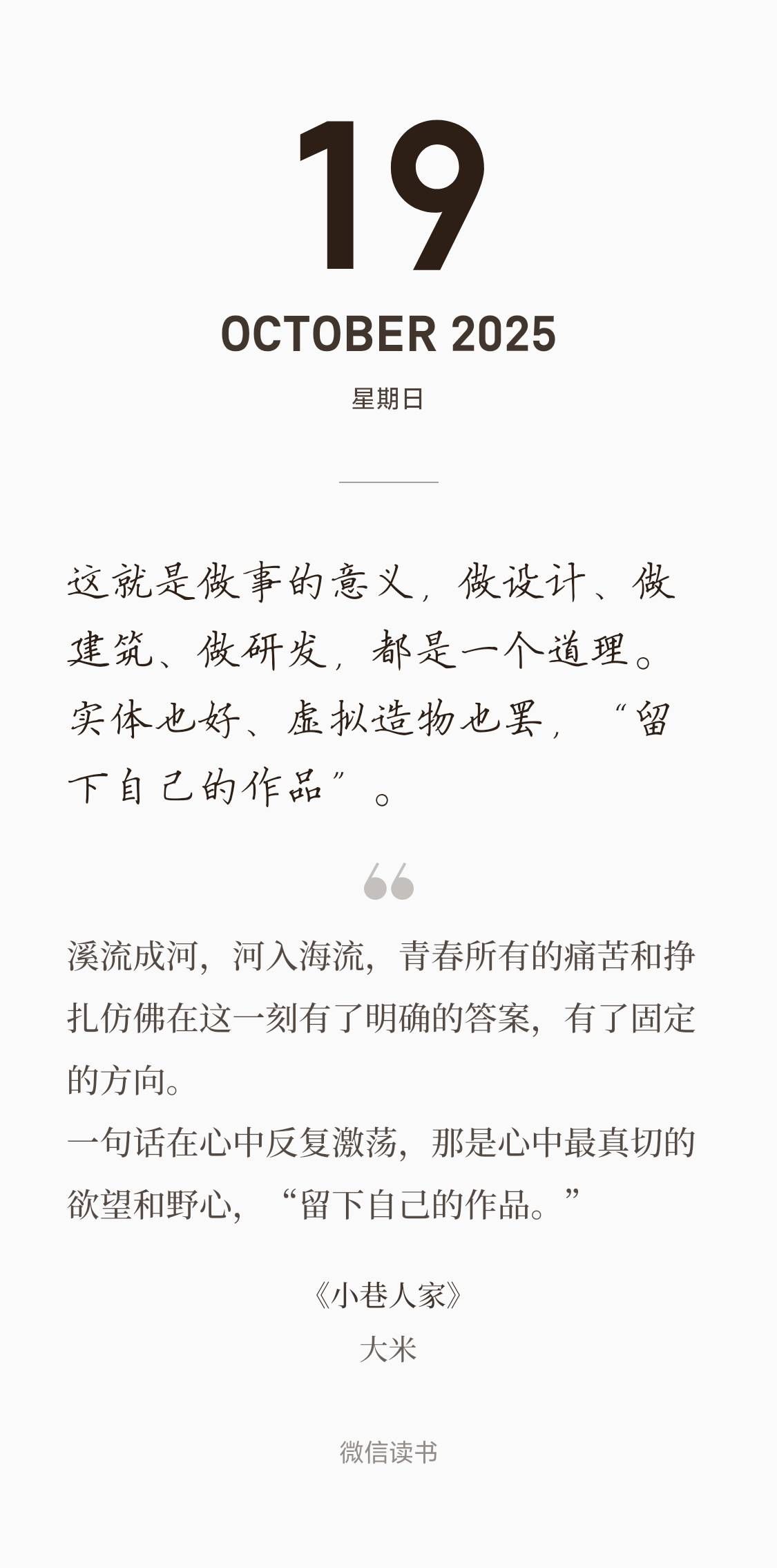 19

OCTOBER 2025

星期日

这就是做事的意义，做设计、做建筑、做研发，都是一个道理。实体也好、虚拟造物也罢，“留下自己的作品”。

溪流成河，河入海流，青春所有的痛苦和挣扎仿佛在这一刻有了明确的答案，有了固定的方向。

一句话在心中反复激荡，那是心中最真切的欲望和野心，“留下自己的作品。”

《小巷人家》
大米

微信读书